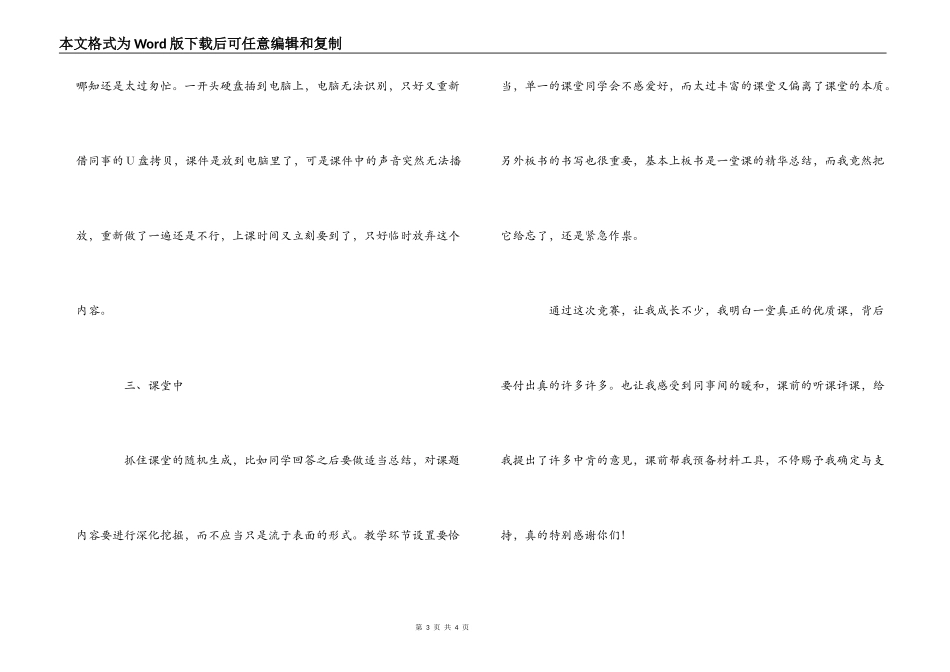 本文格式为Word版下载后可任意编辑和复制

哪知还是太过匆忙。一开头硬盘插到电脑上，电脑无法识别，只好又重新借同事的U盘拷贝，课件是放到电脑里了，可是课件中的声音突然无法播放，重新做了一遍还是不行，上课时间又立刻要到了，只好临时放弃这个内容。

三、课堂中

抓住课堂的随机生成，比如同学回答之后要做适当总结，对课题内容要进行深化挖掘，而不应当只是流于表面的形式。教学环节设置要恰当，单一的课堂同学会不感爱好，而太过丰富的课堂又偏离了课堂的本质。另外板书的书写也很重要，基本上板书是一堂课的精华总结，而我竟然把它给忘了，还是紧急作祟。

通过这次竞赛，让我成长不少，我明白一堂真正的优质课，背后要付出真的许多许多。也让我感受到同事间的暖和，课前的听课评课，给我提出了许多中肯的意见，课前帮我预备材料工具，不停赐予我确定与支持，真的特别感谢你们！

第 3 页 共 4 页